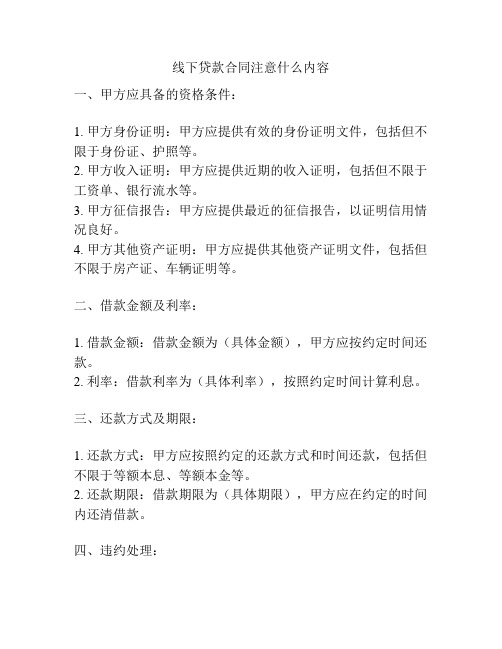 线下贷款合同注意什么内容

一、甲方应具备的资格条件：

1. 甲方身份证明：甲方应提供有效的身份证明文件，包括但不限于身份证、护照等。
2. 甲方收入证明：甲方应提供近期的收入证明，包括但不限于工资单、银行流水等。
3. 甲方征信报告：甲方应提供最近的征信报告，以证明信用情况良好。
4. 甲方其他资产证明：甲方应提供其他资产证明文件，包括但不限于房产证、车辆证明等。

二、借款金额及利率：

1. 借款金额：借款金额为（具体金额），甲方应按约定时间还款。
2. 利率：借款利率为（具体利率），按照约定时间计算利息。

三、还款方式及期限：

1. 还款方式：甲方应按照约定的还款方式和时间还款，包括但不限于等额本息、等额本金等。
2. 还款期限：借款期限为（具体期限），甲方应在约定的时间内还清借款。

四、违约处理：